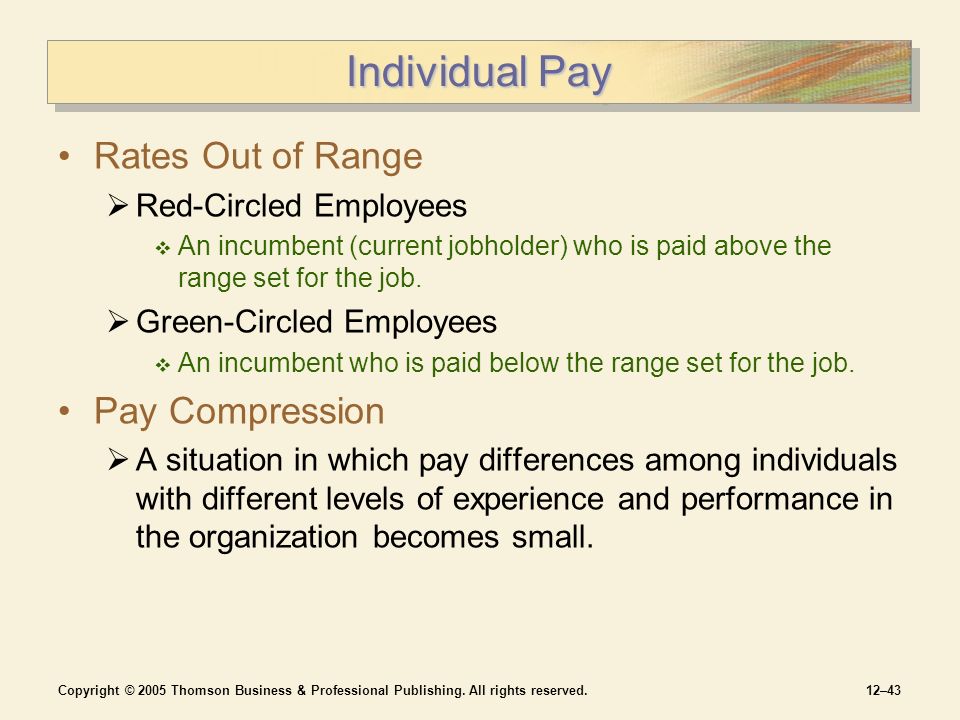 Individual Pay

• Rates Out of Range

➢ Red-Circled Employees

❖ An incumbent (current jobholder) who is paid above the range set for the job.

➢ Green-Circled Employees

❖ An incumbent who is paid below the range set for the job.

• Pay Compression

➢ A situation in which pay differences among individuals with different levels of experience and performance in the organization becomes small.

Copyright © 2005 Thomson Business & Professional Publishing. All rights reserved.

12–43